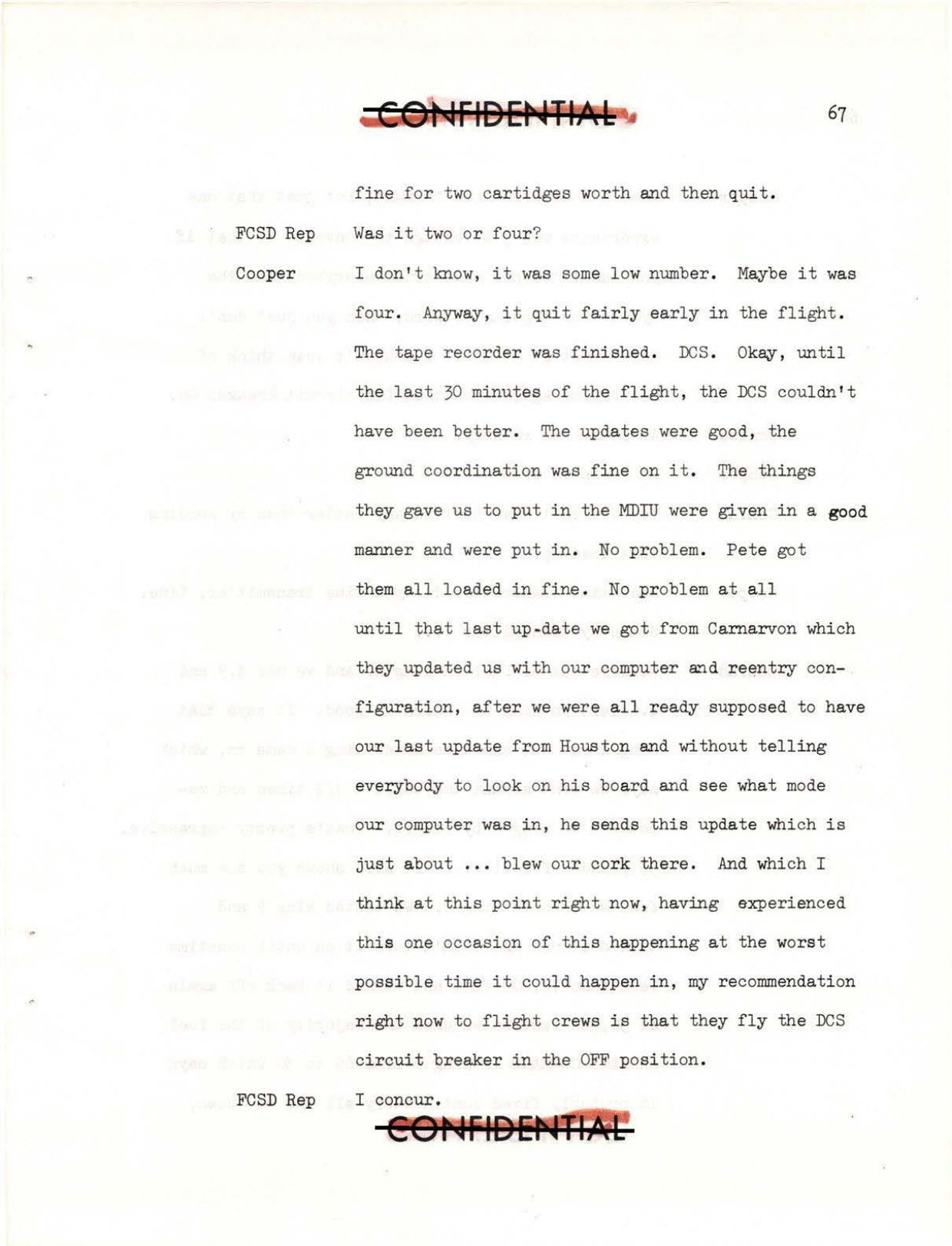 CONFIDENTIAL

67

fine for two cartidges worth and then quit.

FCSD Rep Was it two or four?

Cooper I don't know, it was some low number. Maybe it was four. Anyway, it quit fairly early in the flight. The tape recorder was finished. DCS. Okay, until the last 30 minutes of the flight, the DCS couldn't have been better. The updates were good, the ground coordination was fine on it. The things they gave us to put in the MDIU were given in a good manner and were put in. No problem. Pete got them all loaded in fine. No problem at all until that last up-date we got from Carnarvon which they updated us with our computer and reentry configuration, after we were all ready supposed to have our last update from Houston and without telling everybody to look on his board and see what mode our computer was in, he sends this update which is just about ... blew our cork there. And which I think at this point right now, having experienced this one occasion of this happening at the worst possible time it could happen in, my recommendation right now to flight crews is that they fly the DCS circuit breaker in the OFF position.

FCSD Rep I concur.

CONFIDENTIAL